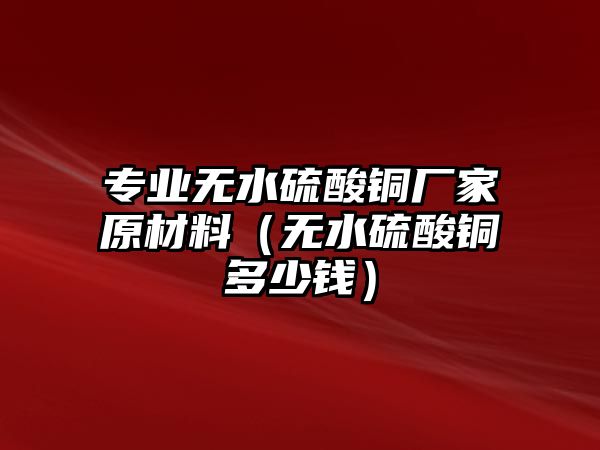 专业无水硫酸铜厂家原材料（无水硫酸铜多少钱）